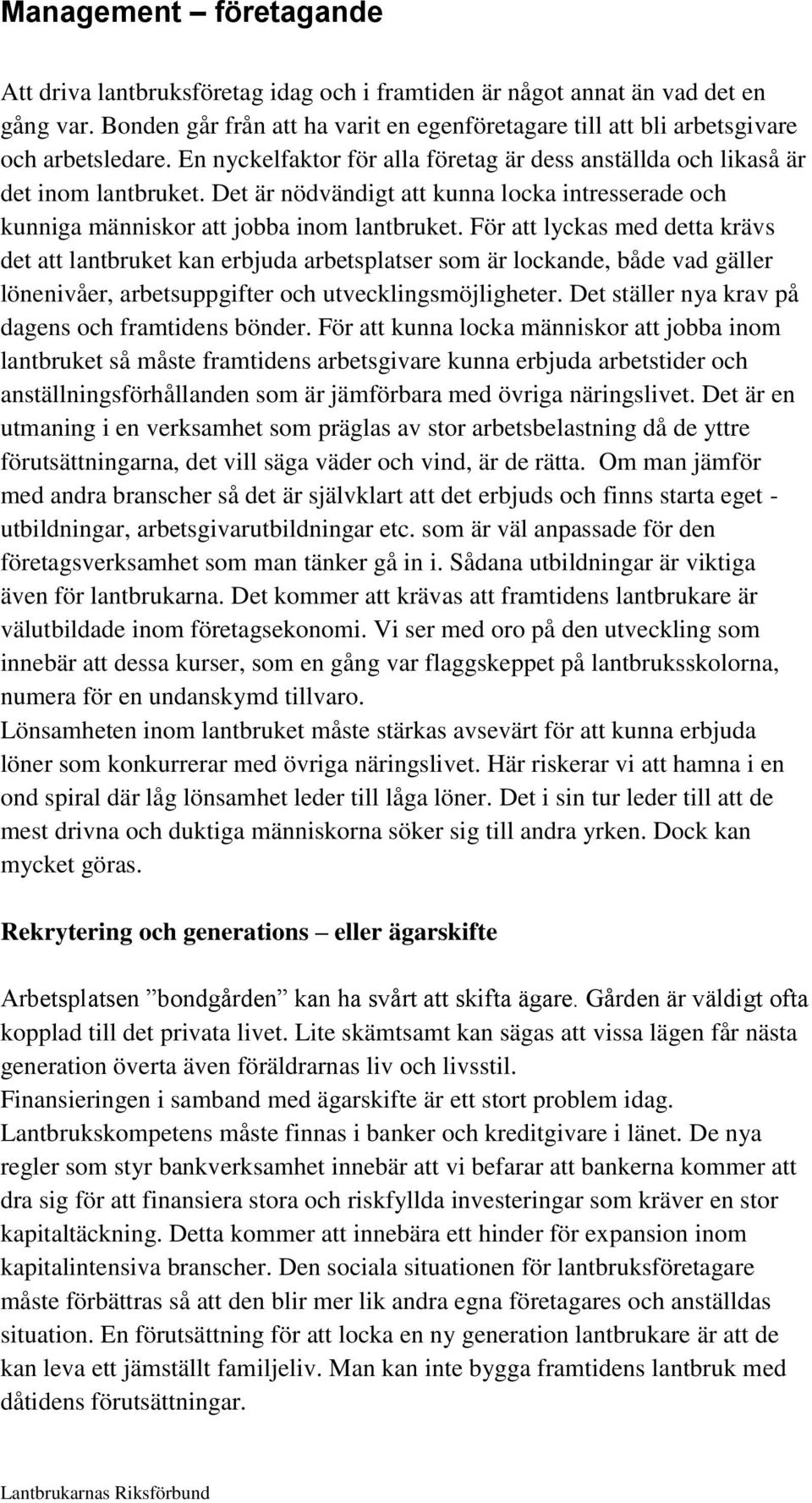 Management – företagande

Att driva lantbruksföretag idag och i framtiden är något annat än vad det en gång var. Bonden går från att ha varit en egenföretagare till att bli arbetsgivare och arbetsledare. En nyckelfaktor för alla företag är dess anställda och likaså är det inom lantbruket. Det är nödvändigt att kunna locka intresserade och kunniga människor att jobba inom lantbruket. För att lyckas med detta krävs det att lantbruket kan erbjuda arbetsplatser som är lockande, både vad gäller lönenivåer, arbetsuppgifter och utvecklingsmöjligheter. Det ställer nya krav på dagens och framtidens bönder. För att kunna locka människor att jobba inom lantbruket så måste framtidens arbetsgivare kunna erbjuda arbetstider och anställningsförhållanden som är jämförbara med övriga näringslivet. Det är en utmaning i en verksamhet som präglas av stor arbetsbelastning då de yttre förutsättningarna, det vill säga väder och vind, är de rätta. Om man jämför med andra branscher så det är självklart att det erbjuds och finns starta eget - utbildningar, arbetsgivarutbildningar etc. som är väl anpassade för den företagsverksamhet som man tänker gå in i. Sådana utbildningar är viktiga även för lantbrukarna. Det kommer att krävas att framtidens lantbrukare är välutbildade inom företagsekonomi. Vi ser med oro på den utveckling som innebär att dessa kurser, som en gång var flaggskeppet på lantbruksskolorna, numera för en undanskymd tillvaro.
Lönsamheten inom lantbruket måste stärkas avsevärt för att kunna erbjuda löner som konkurrerar med övriga näringslivet. Här riskerar vi att hamna i en ond spiral där låg lönsamhet leder till låga löner. Det i sin tur leder till att de mest drivna och duktiga människorna söker sig till andra yrken. Dock kan mycket göras.

Rekrytering och generations – eller ägarskifte

Arbetsplatsen ”bondgården” kan ha svårt att skifta ägare. Gården är väldigt ofta kopplad till det privata livet. Lite skämtsamt kan sägas att vissa lägen får nästa generation överta även föräldrarnas liv och livsstil.
Finansieringen i samband med ägarskifte är ett stort problem idag. Lantbrukskompetens måste finnas i banker och kreditgivare i länet. De nya regler som styr bankverksamhet innebär att vi befarar att bankerna kommer att dra sig för att finansiera stora och riskfyllda investeringar som kräver en stor kapitaltäckning. Detta kommer att innebära ett hinder för expansion inom kapitalintensiva branscher. Den sociala situationen för lantbruksföretagare måste förbättras så att den blir mer lik andra egna företagares och anställdas situation. En förutsättning för att locka en ny generation lantbrukare är att de kan leva ett jämställt familjeliv. Man kan inte bygga framtidens lantbruk med dåtidens förutsättningar.

Lantbrukarnas Riksförbund